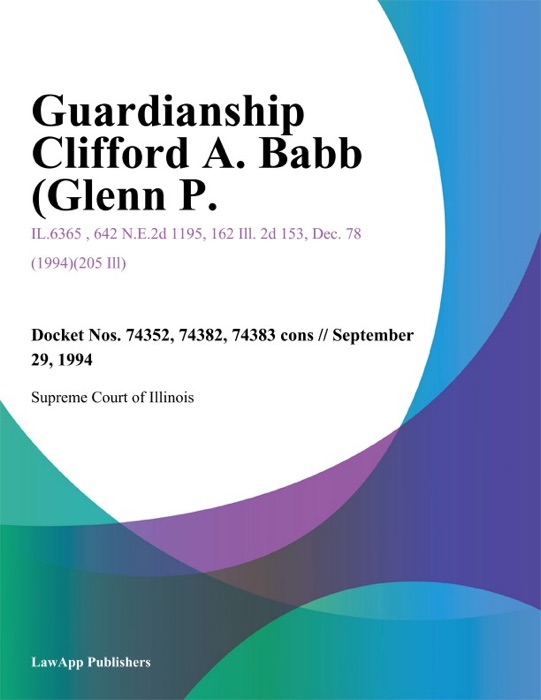 Guardianship Clifford A. Babb (Glenn P.

IL.6365 , 642 N.E.2d 1195, 162 Ill. 2d 153, Dec. 78 (1994)(205 Ill)

Docket Nos. 74352, 74382, 74383 cons // September 29, 1994

Supreme Court of Illinois

LawApp Publishers